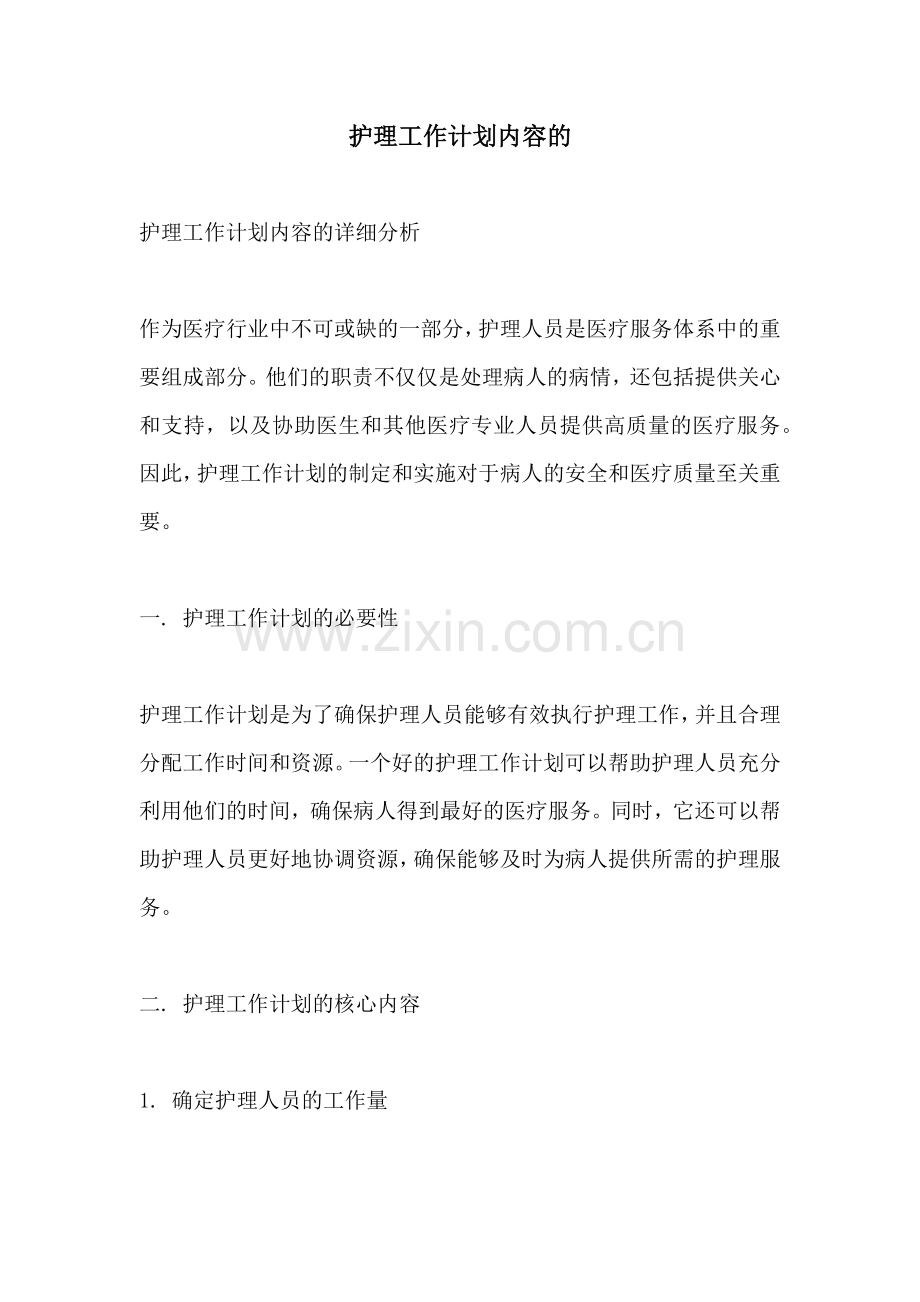 护理工作计划内容的

护理工作计划内容的详细分析

作为医疗行业中不可或缺的一部分，护理人员是医疗服务体系中的重要组成部分。他们的职责不仅仅是处理病人的病情，还包括提供关心和支持，以及协助医生和其他医疗专业人员提供高质量的医疗服务。因此，护理工作计划的制定和实施对于病人的安全和医疗质量至关重要。

一. 护理工作计划的必要性

www.zixin.com.cn

护理工作计划是为了确保护理人员能够有效执行护理工作，并且合理分配工作时间和资源。一个好的护理工作计划可以帮助护理人员充分利用他们的时间，确保病人得到最好的医疗服务。同时，它还可以帮助护理人员更好地协调资源，确保能够及时为病人提供所需的护理服务。

二. 护理工作计划的核心内容

1. 确定护理人员的工作量